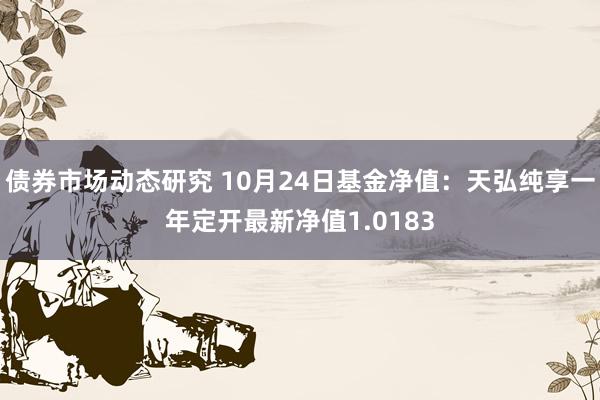 债券市场动态研究 10月24日基金净值：天弘纯享一年定开最新净值1.0183